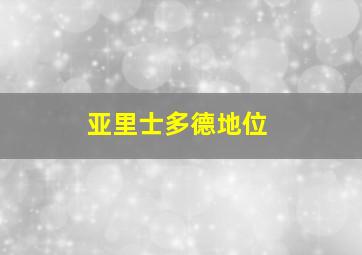 亚里士多德地位